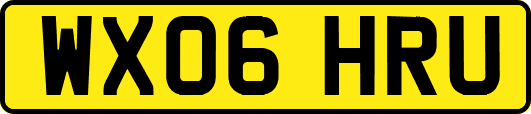 WX06 HRU